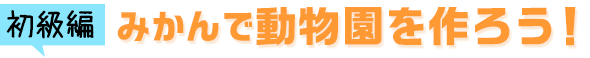 初級編 みかんで動物園を作ろう！